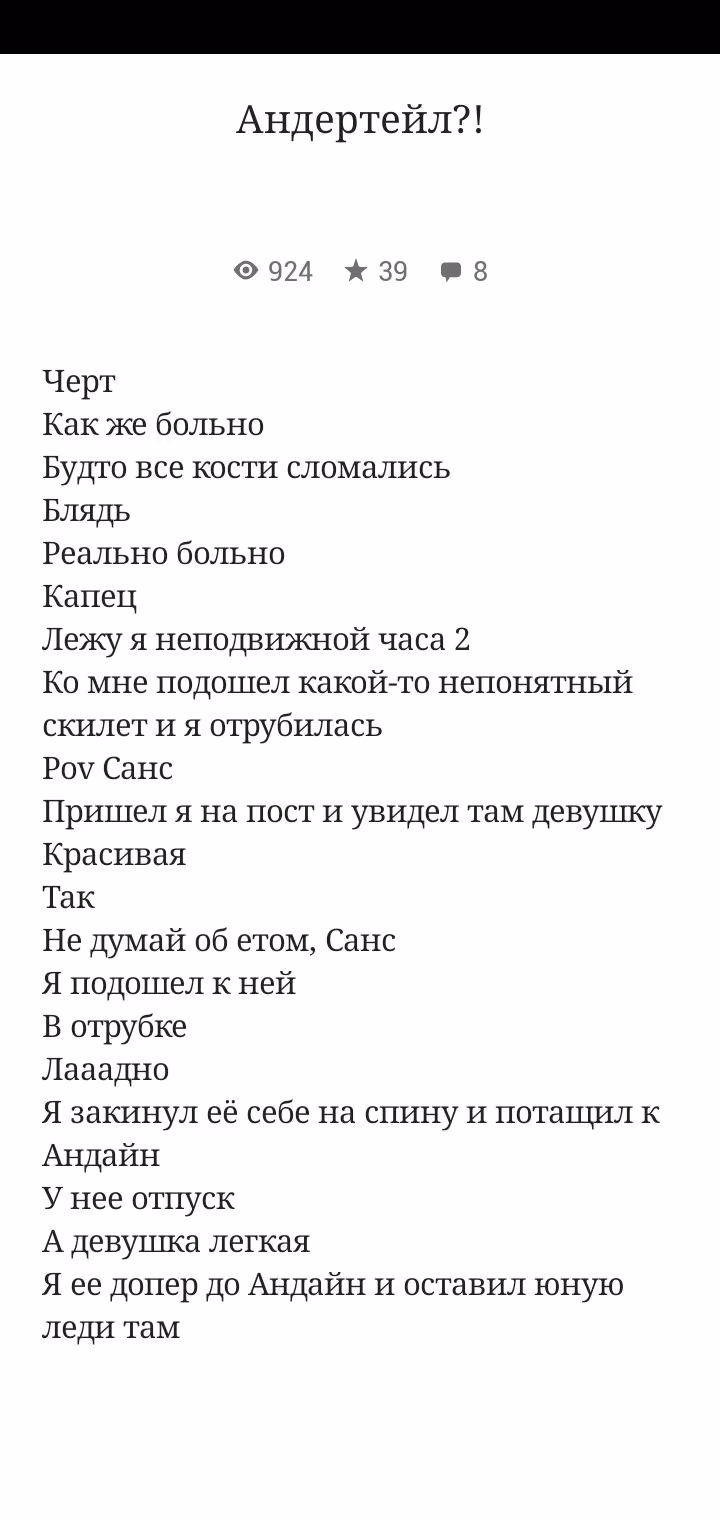 Андертейл?!

924 39 8

Черт
Как же больно
Будто все кости сломались
Блядь
Реально больно
Капец
Лежу я неподвижной часа 2
Ко мне подошел какой-то непонятный скилет и я отрубилась
Pov Санс
Пришел я на пост и увидел там девушку
Красивая
Так
Не думай об етом, Санс
Я подошел к ней
В отрубке
Лааадно
Я закинул её себе на спину и потащил к Андайн
У нее отпуск
А девушка легкая
Я ее допер до Андайн и оставил юную леди там